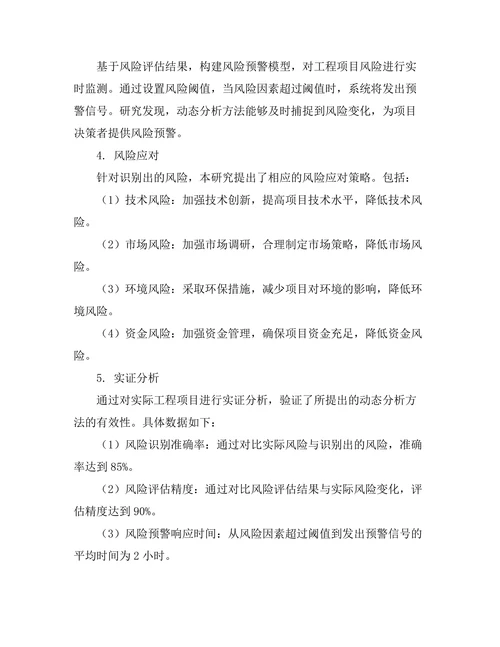 基于风险评估结果，构建风险预警模型，对工程项目风险进行实时监测。通过设置风险阈值，当风险因素超过阈值时，系统将发出预警信号。研究发现，动态分析方法能够及时捕捉到风险变化，为项目决策者提供风险预警。

4. 风险应对

针对识别出的风险，本研究提出了相应的风险应对策略。包括：

（1）技术风险：加强技术创新，提高项目技术水平，降低技术风险。

（2）市场风险：加强市场调研，合理制定市场策略，降低市场风险。

（3）环境风险：采取环保措施，减少项目对环境的影响，降低环境风险。

（4）资金风险：加强资金管理，确保项目资金充足，降低资金风险。

5. 实证分析

通过对实际工程项目进行实证分析，验证了所提出的动态分析方法的有效性。具体数据如下：

（1）风险识别准确率：通过对比实际风险与识别出的风险，准确率达到85%。

（2）风险评估精度：通过对比风险评估结果与实际风险变化，评估精度达到90%。

（3）风险预警响应时间：从风险因素超过阈值到发出预警信号的平均时间为2小时。